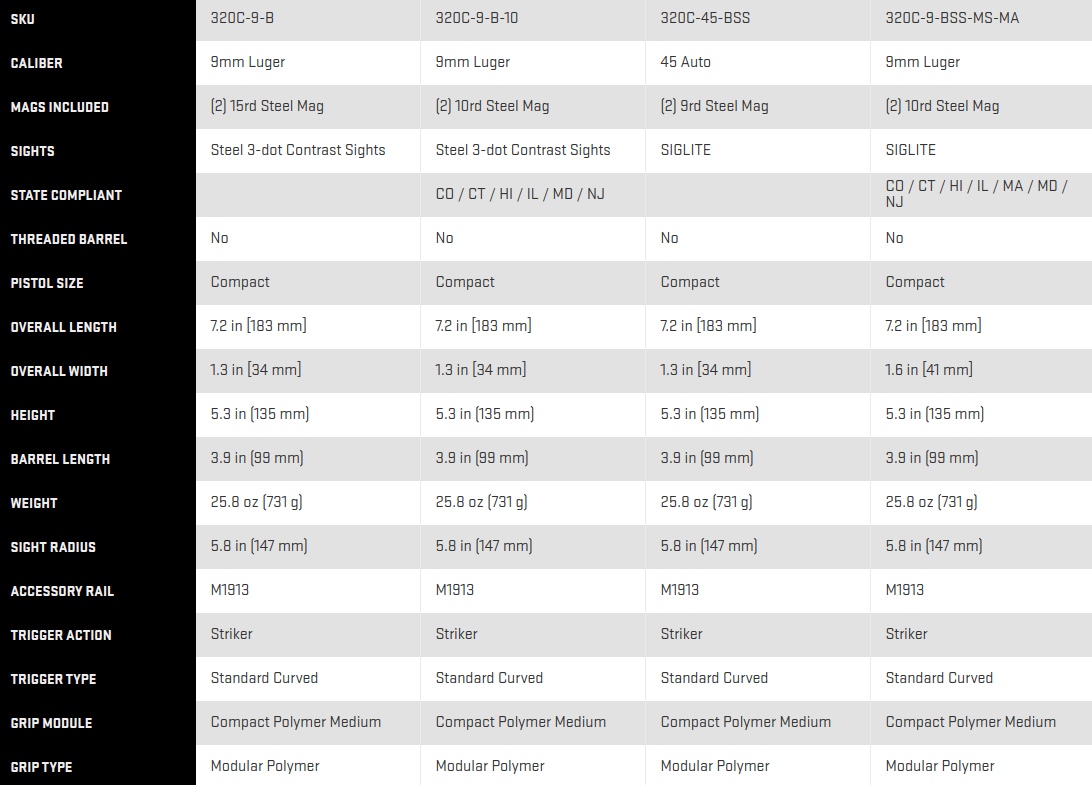 | SKU | 320C-9-B | 320C-9-B-10 | 320C-45-BSS | 320C-9-BSS-MS-MA |
|---|---|---|---|---|
| CALIBER | 9mm Luger | 9mm Luger | 45 Auto | 9mm Luger |
| MAGS INCLUDED | (2) 15rd Steel Mag | (2) 10rd Steel Mag | (2) 9rd Steel Mag | (2) 10rd Steel Mag |
| SIGHTS | Steel 3-dot Contrast Sights | Steel 3-dot Contrast Sights | SIGLITE | SIGLITE |
| STATE COMPLIANT | | CO / CT / HI / IL / MD / NJ | | CO / CT / HI / IL / MA / MD / NJ |
| THREADED BARREL | No | No | No | No |
| PISTOL SIZE | Compact | Compact | Compact | Compact |
| OVERALL LENGTH | 7.2 in (183 mm) | 7.2 in (183 mm) | 7.2 in (183 mm) | 7.2 in (183 mm) |
| OVERALL WIDTH | 1.3 in (34 mm) | 1.3 in (34 mm) | 1.3 in (34 mm) | 1.6 in (41 mm) |
| HEIGHT | 5.3 in (135 mm) | 5.3 in (135 mm) | 5.3 in (135 mm) | 5.3 in (135 mm) |
| BARREL LENGTH | 3.9 in (99 mm) | 3.9 in (99 mm) | 3.9 in (99 mm) | 3.9 in (99 mm) |
| WEIGHT | 25.8 oz (731 g) | 25.8 oz (731 g) | 25.8 oz (731 g) | 25.8 oz (731 g) |
| SIGHT RADIUS | 5.8 in (147 mm) | 5.8 in (147 mm) | 5.8 in (147 mm) | 5.8 in (147 mm) |
| ACCESSORY RAIL | M1913 | M1913 | M1913 | M1913 |
| TRIGGER ACTION | Striker | Striker | Striker | Striker |
| TRIGGER TYPE | Standard Curved | Standard Curved | Standard Curved | Standard Curved |
| GRIP MODULE | Compact Polymer Medium | Compact Polymer Medium | Compact Polymer Medium | Compact Polymer Medium |
| GRIP TYPE | Modular Polymer | Modular Polymer | Modular Polymer | Modular Polymer |